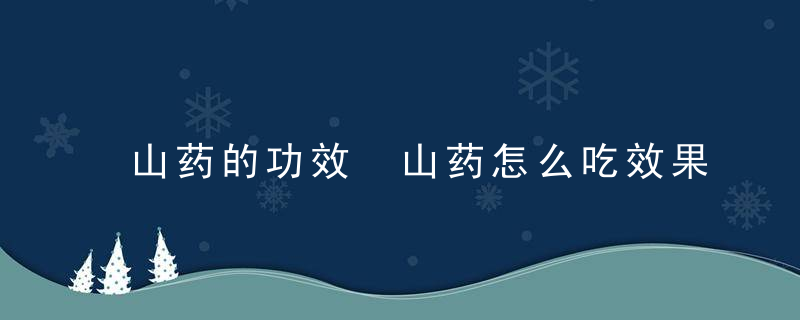 山药的功效 山药怎么吃效果